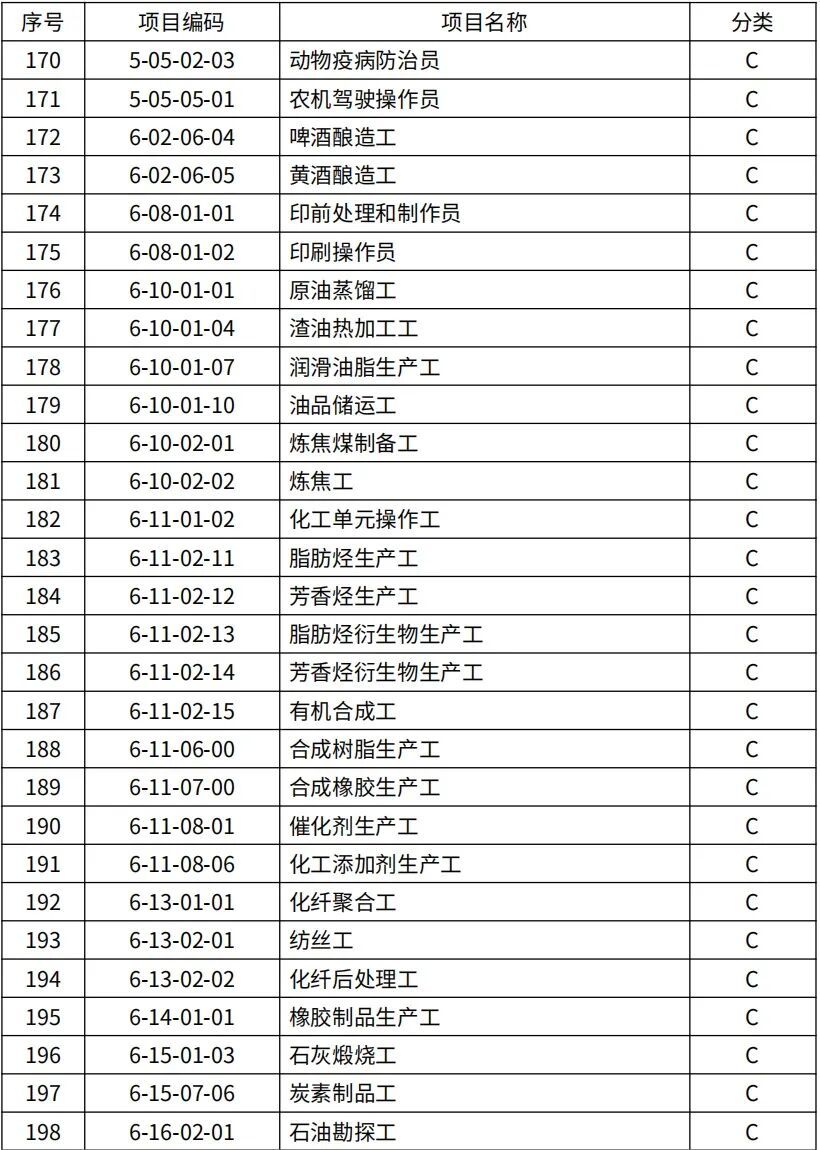 | 序号 | 项目编码 | 项目名称 | 分类 |
|---|---|---|---|
| 170 | 5-05-02-03 | 动物疫病防治员 | C |
| 171 | 5-05-05-01 | 农机驾驶操作员 | C |
| 172 | 6-02-06-04 | 啤酒酿造工 | C |
| 173 | 6-02-06-05 | 黄酒酿造工 | C |
| 174 | 6-08-01-01 | 印前处理和制作员 | C |
| 175 | 6-08-01-02 | 印刷操作员 | C |
| 176 | 6-10-01-01 | 原油蒸馏工 | C |
| 177 | 6-10-01-04 | 渣油热加工工 | C |
| 178 | 6-10-01-07 | 润滑油脂生产工 | C |
| 179 | 6-10-01-10 | 油品储运工 | C |
| 180 | 6-10-02-01 | 炼焦煤制备工 | C |
| 181 | 6-10-02-02 | 炼焦工 | C |
| 182 | 6-11-01-02 | 化工单元操作工 | C |
| 183 | 6-11-02-11 | 脂肪烃生产工 | C |
| 184 | 6-11-02-12 | 芳香烃生产工 | C |
| 185 | 6-11-02-13 | 脂肪烃衍生物生产工 | C |
| 186 | 6-11-02-14 | 芳香烃衍生物生产工 | C |
| 187 | 6-11-02-15 | 有机合成工 | C |
| 188 | 6-11-06-00 | 合成树脂生产工 | C |
| 189 | 6-11-07-00 | 合成橡胶生产工 | C |
| 190 | 6-11-08-01 | 催化剂生产工 | C |
| 191 | 6-11-08-06 | 化工添加剂生产工 | C |
| 192 | 6-13-01-01 | 化纤聚合工 | C |
| 193 | 6-13-02-01 | 纺丝工 | C |
| 194 | 6-13-02-02 | 化纤后处理工 | C |
| 195 | 6-14-01-01 | 橡胶制品生产工 | C |
| 196 | 6-15-01-03 | 石灰煅烧工 | C |
| 197 | 6-15-07-06 | 炭素制品工 | C |
| 198 | 6-16-02-01 | 石油勘探工 | C |